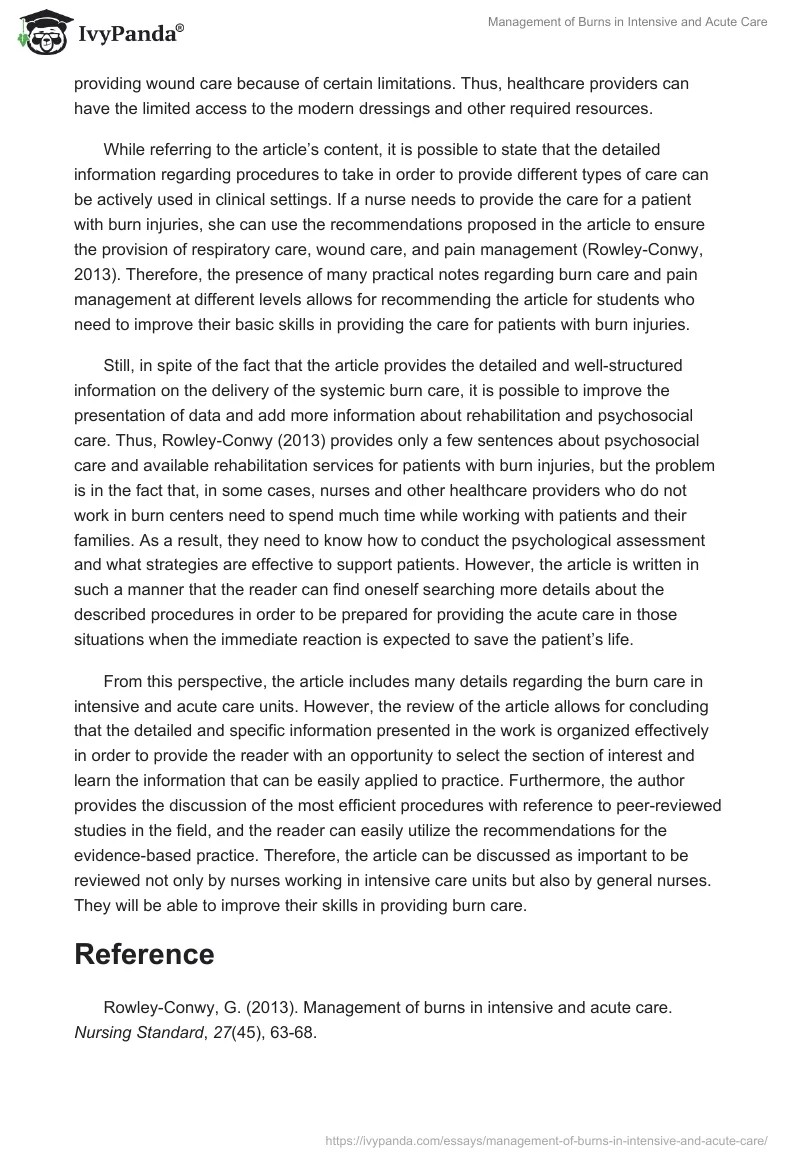 IvyPanda®

Management of Burns in Intensive and Acute Care

providing wound care because of certain limitations. Thus, healthcare providers can have the limited access to the modern dressings and other required resources.

While referring to the article's content, it is possible to state that the detailed information regarding procedures to take in order to provide different types of care can be actively used in clinical settings. If a nurse needs to provide the care for a patient with burn injuries, she can use the recommendations proposed in the article to ensure the provision of respiratory care, wound care, and pain management (Rowley-Conwy, 2013). Therefore, the presence of many practical notes regarding burn care and pain management at different levels allows for recommending the article for students who need to improve their basic skills in providing the care for patients with burn injuries.

Still, in spite of the fact that the article provides the detailed and well-structured information on the delivery of the systemic burn care, it is possible to improve the presentation of data and add more information about rehabilitation and psychosocial care. Thus, Rowley-Conwy (2013) provides only a few sentences about psychosocial care and available rehabilitation services for patients with burn injuries, but the problem is in the fact that, in some cases, nurses and other healthcare providers who do not work in burn centers need to spend much time while working with patients and their families. As a result, they need to know how to conduct the psychological assessment and what strategies are effective to support patients. However, the article is written in such a manner that the reader can find oneself searching more details about the described procedures in order to be prepared for providing the acute care in those situations when the immediate reaction is expected to save the patient's life.

From this perspective, the article includes many details regarding the burn care in intensive and acute care units. However, the review of the article allows for concluding that the detailed and specific information presented in the work is organized effectively in order to provide the reader with an opportunity to select the section of interest and learn the information that can be easily applied to practice. Furthermore, the author provides the discussion of the most efficient procedures with reference to peer-reviewed studies in the field, and the reader can easily utilize the recommendations for the evidence-based practice. Therefore, the article can be discussed as important to be reviewed not only by nurses working in intensive care units but also by general nurses. They will be able to improve their skills in providing burn care.

Reference

Rowley-Conwy, G. (2013). Management of burns in intensive and acute care. Nursing Standard, 27(45), 63-68.

https://ivypanda.com/essays/management-of-burns-in-intensive-and-acute-care/